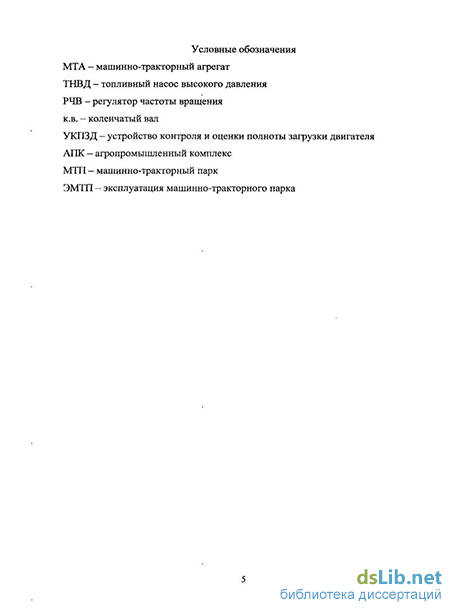 Условные обозначения

МТА – машинно-тракторный агрегат

ТНВД – топливный насос высокого давления

РЧВ – регулятор частоты вращения

к.в. – коленчатый вал

УКПЗД – устройство контроля и оценки полноты загрузки двигателя

АПК – агропромышленный комплекс

МТП – машинно-тракторный парк

ЭМТП – эксплуатация машинно-тракторного парка

5

dsLib.net
библиотека диссертаций